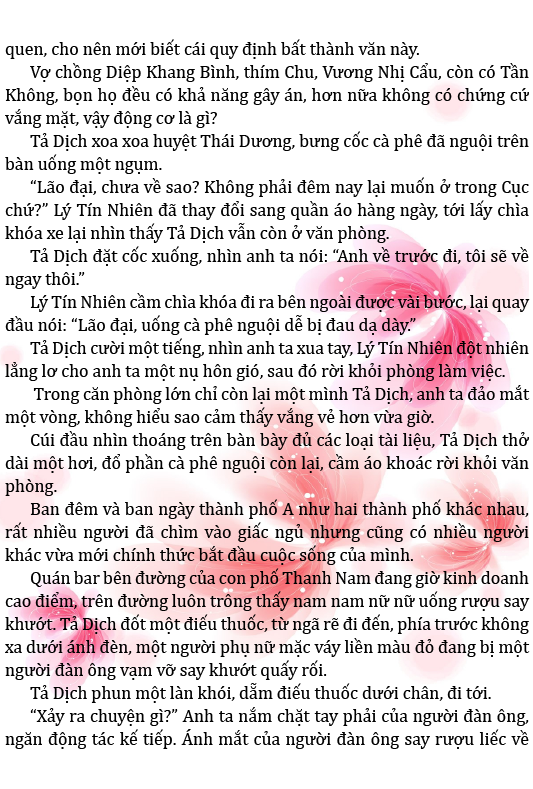 quen, cho nên mới biết cái quy định bất thành văn này.

Vợ chồng Diệp Khang Bình, thím Chu, Vương Nhị Cẩu, còn có Tần Không, bọn họ đều có khả năng gây án, hơn nữa không có chứng cứ vắng mặt, vậy động cơ là gì?

Tả Dịch xoa xoa huyệt Thái Dương, bưng cốc cà phê đã nguội trên bàn uống một ngụm.

“Lão đại, chưa về sao? Không phải đêm nay lại muốn ở trong Cục chứ?” Lý Tín Nhiên đã thay đổi sang quần áo hàng ngày, tới lấy chìa khóa xe lại nhìn thấy Tả Dịch vẫn còn ở văn phòng.

Tả Dịch đặt cốc xuống, nhìn anh ta nói: “Anh về trước đi, tôi sẽ về ngay thôi.”

Lý Tín Nhiên cầm chìa khóa đi ra bên ngoài được vài bước, lại quay đầu nói: “Lão đại, uống cà phê nguội dễ bị đau dạ dày.”

Tả Dịch cười một tiếng, nhìn anh ta xua tay, Lý Tín Nhiên đột nhiên lẳng lơ cho anh ta một nụ hôn gió, sau đó rời khỏi phòng làm việc.

Trong căn phòng lớn chỉ còn lại một mình Tả Dịch, anh ta đảo mắt một vòng, không hiểu sao cảm thấy vắng vẻ hơn vừa giờ.

Cúi đầu nhìn thoáng trên bàn bày đủ các loại tài liệu, Tả Dịch thở dài một hơi, đổ phần cà phê nguội còn lại, cầm áo khoác rời khỏi văn phòng.

Ban đêm và ban ngày thành phố A như hai thành phố khác nhau, rất nhiều người đã chìm vào giấc ngủ nhưng cũng có nhiều người khác vừa mới chính thức bắt đầu cuộc sống của mình.

Quán bar bên đường của con phố Thanh Nam đang giờ kinh doanh cao điểm, trên đường luôn trông thấy nam nam nữ nữ uống rượu say khướt. Tả Dịch đốt một điếu thuốc, từ ngã rẽ đi đến, phía trước không xa dưới ánh đèn, một người phụ nữ mặc váy liền màu đỏ đang bị một người đàn ông vạm vỡ say khướt quấy rối.

Tả Dịch phun một làn khói, dẫm điếu thuốc dưới chân, đi tới.

“Xảy ra chuyện gì?” Anh ta nắm chặt tay phải của người đàn ông, ngăn động tác kế tiếp. Ánh mắt của người đàn ông say rượu liếc về